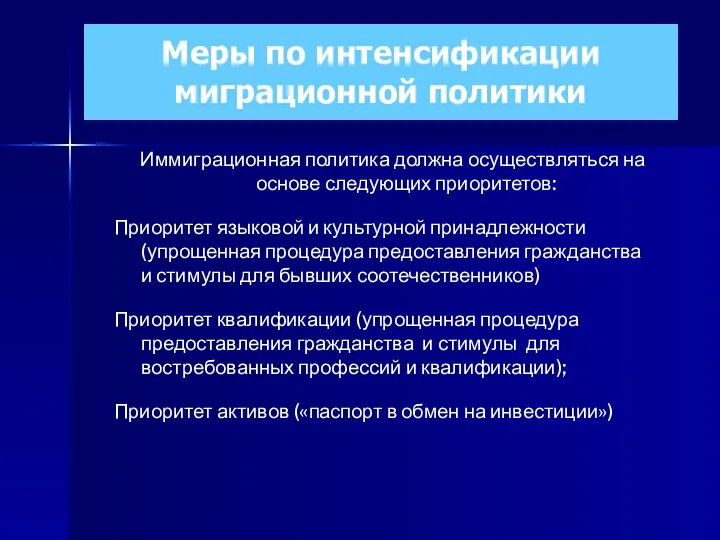 Меры по интенсификации миграционной политики

Иммиграционная политика должна осуществляться на основе следующих приоритетов:

Приоритет языковой и культурной принадлежности (упрощенная процедура предоставления гражданства и стимулы для бывших соотечественников)

Приоритет квалификации (упрощенная процедура предоставления гражданства и стимулы для востребованных профессий и квалификации);

Приоритет активов («паспорт в обмен на инвестиции»)